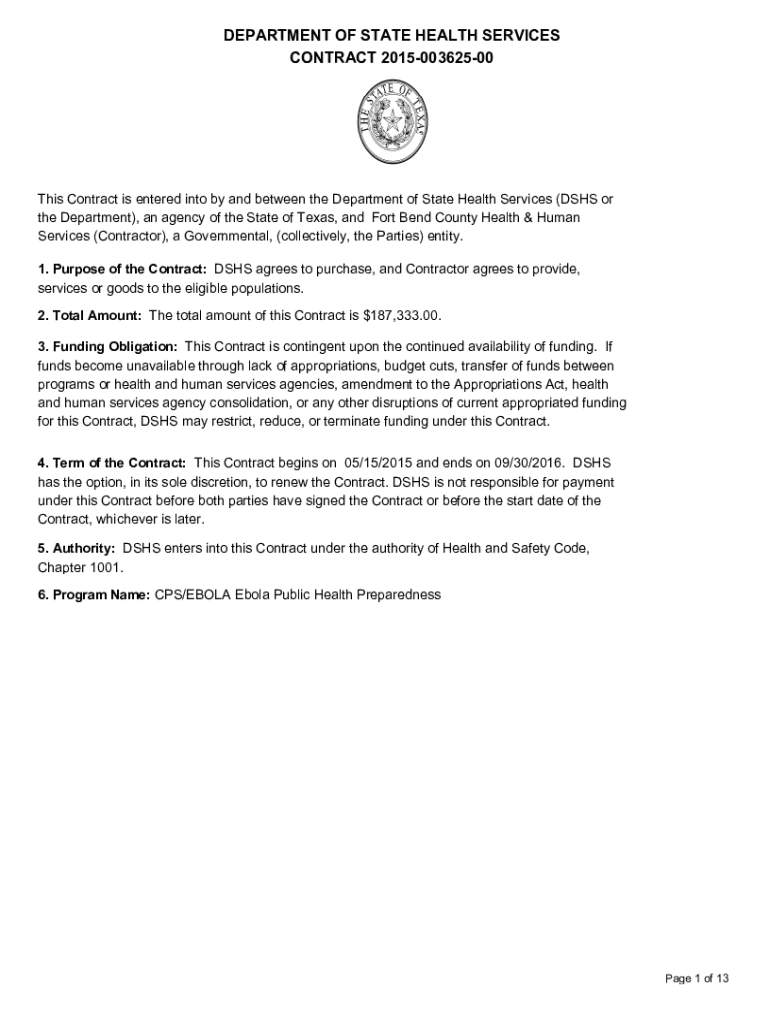 DEPARTMENT OF STATE HEALTH SERVICES
CONTRACT 2015-003625-00

THE STATE OF TEXAS

This Contract is entered into by and between the Department of State Health Services (DSHS or the Department), an agency of the State of Texas, and Fort Bend County Health & Human Services (Contractor), a Governmental, (collectively, the Parties) entity.

1. Purpose of the Contract: DSHS agrees to purchase, and Contractor agrees to provide, services or goods to the eligible populations.

2. Total Amount: The total amount of this Contract is $187,333.00.

3. Funding Obligation: This Contract is contingent upon the continued availability of funding. If funds become unavailable through lack of appropriations, budget cuts, transfer of funds between programs or health and human services agencies, amendment to the Appropriations Act, health and human services agency consolidation, or any other disruptions of current appropriated funding for this Contract, DSHS may restrict, reduce, or terminate funding under this Contract.

4. Term of the Contract: This Contract begins on 05/15/2015 and ends on 09/30/2016. DSHS has the option, in its sole discretion, to renew the Contract. DSHS is not responsible for payment under this Contract before both parties have signed the Contract or before the start date of the Contract, whichever is later.

5. Authority: DSHS enters into this Contract under the authority of Health and Safety Code, Chapter 1001.

6. Program Name: CPS/EBOLA Ebola Public Health Preparedness

Page 1 of 13